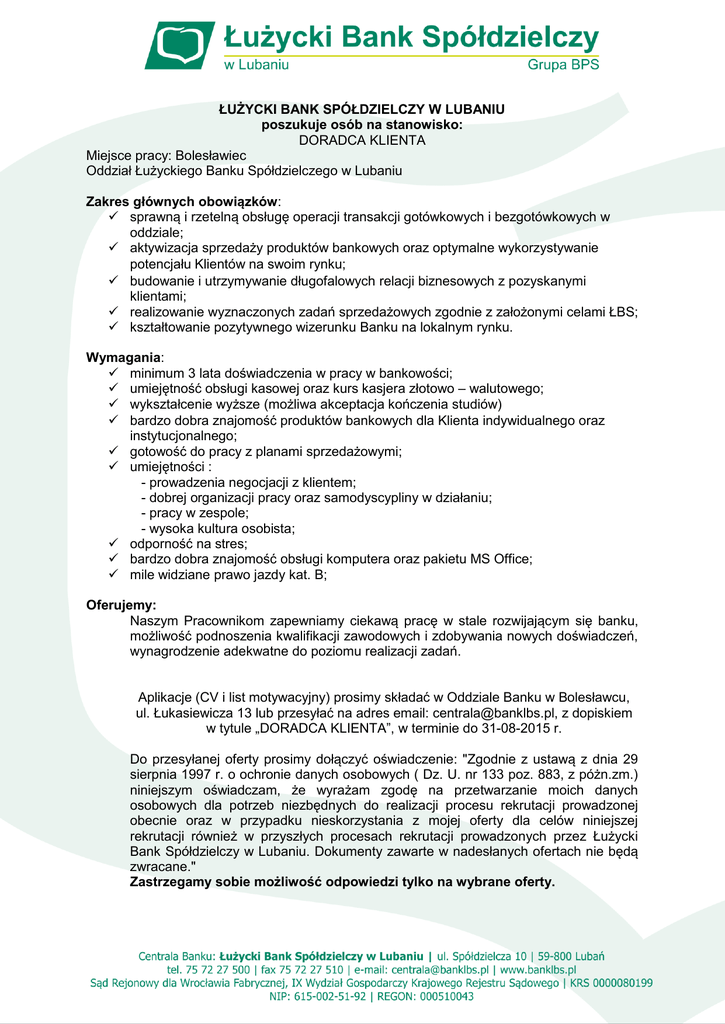 Łużycki Bank Spółdzielczy
w Lubaniu
Grupa BPS

ŁUŻYCKI BANK SPÓŁDZIELCZY W LUBANIU
poszukuje osób na stanowisko:
DORADCA KLIENTA

Miejsce pracy: Bolesławiec
Oddział Łużyckiego Banku Spółdzielczego w Lubaniu

Zakres głównych obowiązków:
✓ sprawną i rzetelną obsługę operacji transakcji gotówkowych i bezgotówkowych w oddziale;
✓ aktywizacja sprzedaży produktów bankowych oraz optymalne wykorzystywanie potencjału Klientów na swoim rynku;
✓ budowanie i utrzymywanie długofalowych relacji biznesowych z pozyskanymi klientami;
✓ realizowanie wyznaczonych zadań sprzedażowych zgodnie z założonymi celami ŁBS;
✓ kształtowanie pozytywnego wizerunku Banku na lokalnym rynku.

Wymagania:
✓ minimum 3 lata doświadczenia w pracy w bankowości;
✓ umiejętność obsługi kasowej oraz kurs kasjera złotowo – walutowego;
✓ wykształcenie wyższe (możliwa akceptacja kończenia studiów)
✓ bardzo dobra znajomość produktów bankowych dla Klienta indywidualnego oraz instytucjonalnego;
✓ gotowość do pracy z planami sprzedażowymi;
✓ umiejętności :
- prowadzenia negocjacji z klientem;
- dobrej organizacji pracy oraz samodyscypliny w działaniu;
- pracy w zespole;
- wysoka kultura osobista;
✓ odporność na stres;
✓ bardzo dobra znajomość obsługi komputera oraz pakietu MS Office;
✓ mile widziane prawo jazdy kat. B;

Oferujemy:
Naszym Pracownikom zapewniamy ciekawą pracę w stale rozwijającym się banku, możliwość podnoszenia kwalifikacji zawodowych i zdobywania nowych doświadczeń, wynagrodzenie adekwatne do poziomu realizacji zadań.

Aplikacje (CV i list motywacyjny) prosimy składać w Oddziale Banku w Bolesławcu, ul. Łukasiewicza 13 lub przesyłać na adres email: centrala@banklbs.pl, z dopiskiem w tytule „DORADCA KLIENTA", w terminie do 31-08-2015 r.

Do przesyłanej oferty prosimy dołączyć oświadczenie: "Zgodnie z ustawą z dnia 29 sierpnia 1997 r. o ochronie danych osobowych ( Dz. U. nr 133 poz. 883, z późn.zm.) niniejszym oświadczam, że wyrażam zgodę na przetwarzanie moich danych osobowych dla potrzeb niezbędnych do realizacji procesu rekrutacji prowadzonej obecnie oraz w przypadku nieskorzystania z mojej oferty dla celów niniejszej rekrutacji również w przyszłych procesach rekrutacji prowadzonych przez Łużycki Bank Spółdzielczy w Lubaniu. Dokumenty zawarte w nadesłanych ofertach nie będą zwracane."
Zastrzegamy sobie możliwość odpowiedzi tylko na wybrane oferty.

Centrala Banku: Łużycki Bank Spółdzielczy w Lubaniu | ul. Spółdzielcza 10 | 59-800 Lubań
tel. 75 72 27 500 | fax 75 72 27 510 | e-mail: centrala@banklbs.pl | www.banklbs.pl
Sąd Rejonowy dla Wrocławia Fabrycznej, IX Wydział Gospodarczy Krajowego Rejestru Sądowego | KRS 0000080199
NIP: 615-002-51-92 | REGON: 000510043